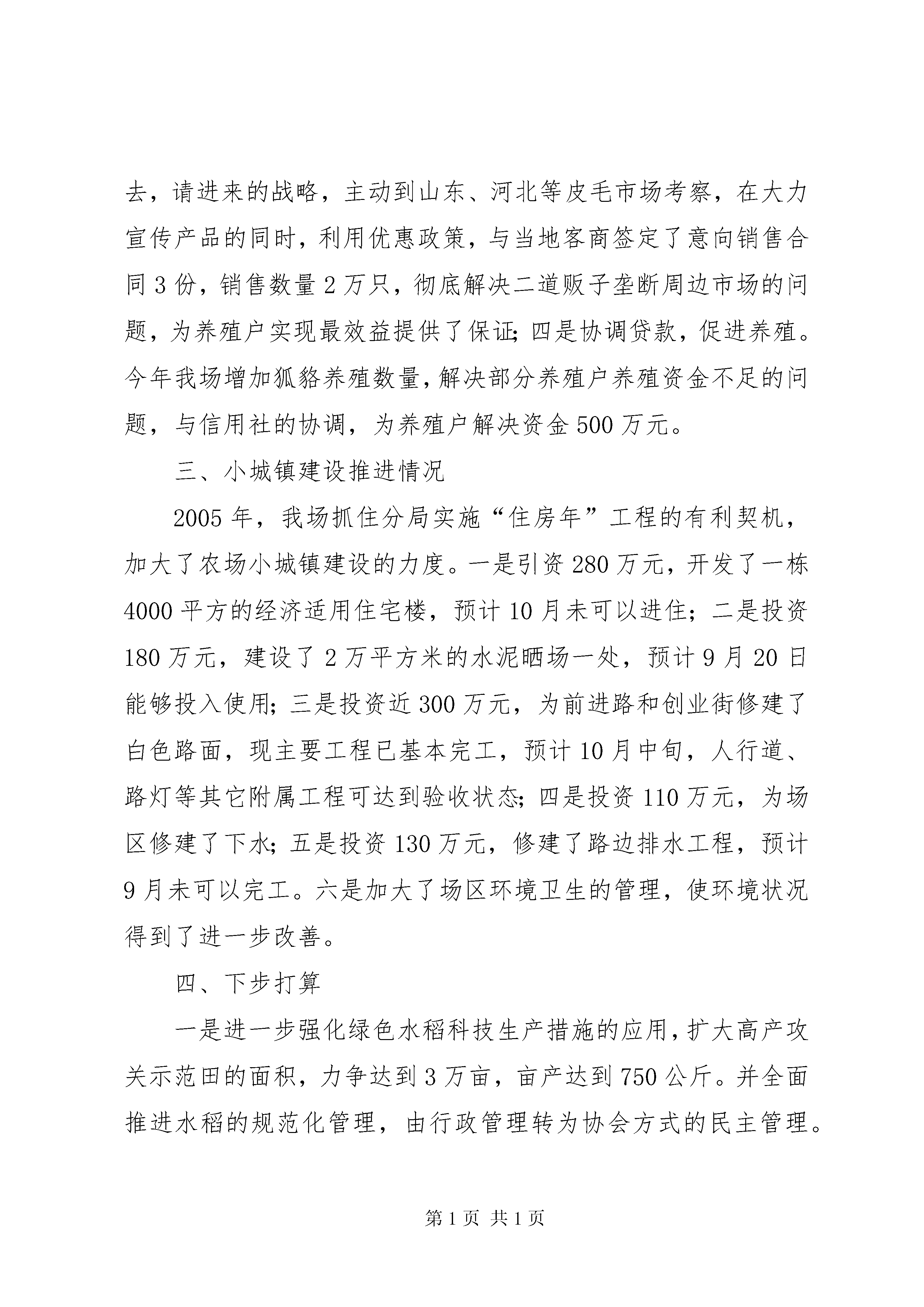 去，请进来的战略，主动到山东、河北等皮毛市场考察，在大力宣传产品的同时，利用优惠政策，与当地客商签定了意向销售合同3份，销售数量2万只，彻底解决二道贩子垄断周边市场的问题，为养殖户实现最效益提供了保证；四是协调贷款，促进养殖。今年我场增加狐貉养殖数量，解决部分养殖户养殖资金不足的问题，与信用社的协调，为养殖户解决资金500万元。

三、小城镇建设推进情况

2005年，我场抓住分局实施“住房年”工程的有利契机，加大了农场小城镇建设的力度。一是引资280万元，开发了一栋4000平方的经济适用住宅楼，预计10月未可以进住；二是投资180万元，建设了2万平方米的水泥晒场一处，预计9月20日能够投入使用；三是投资近300万元，为前进路和创业街修建了白色路面，现主要工程已基本完工，预计10月中旬，人行道、路灯等其它附属工程可达到验收状态；四是投资110万元，为场区修建了下水；五是投资130万元，修建了路边排水工程，预计9月未可以完工。六是加大了场区环境卫生的管理，使环境状况得到了进一步改善。

四、下步打算

一是进一步强化绿色水稻科技生产措施的应用，扩大高产攻关示范田的面积，力争达到3万亩，亩产达到750公斤。并全面推进水稻的规范化管理，由行政管理转为协会方式的民主管理。

第1页 共1页